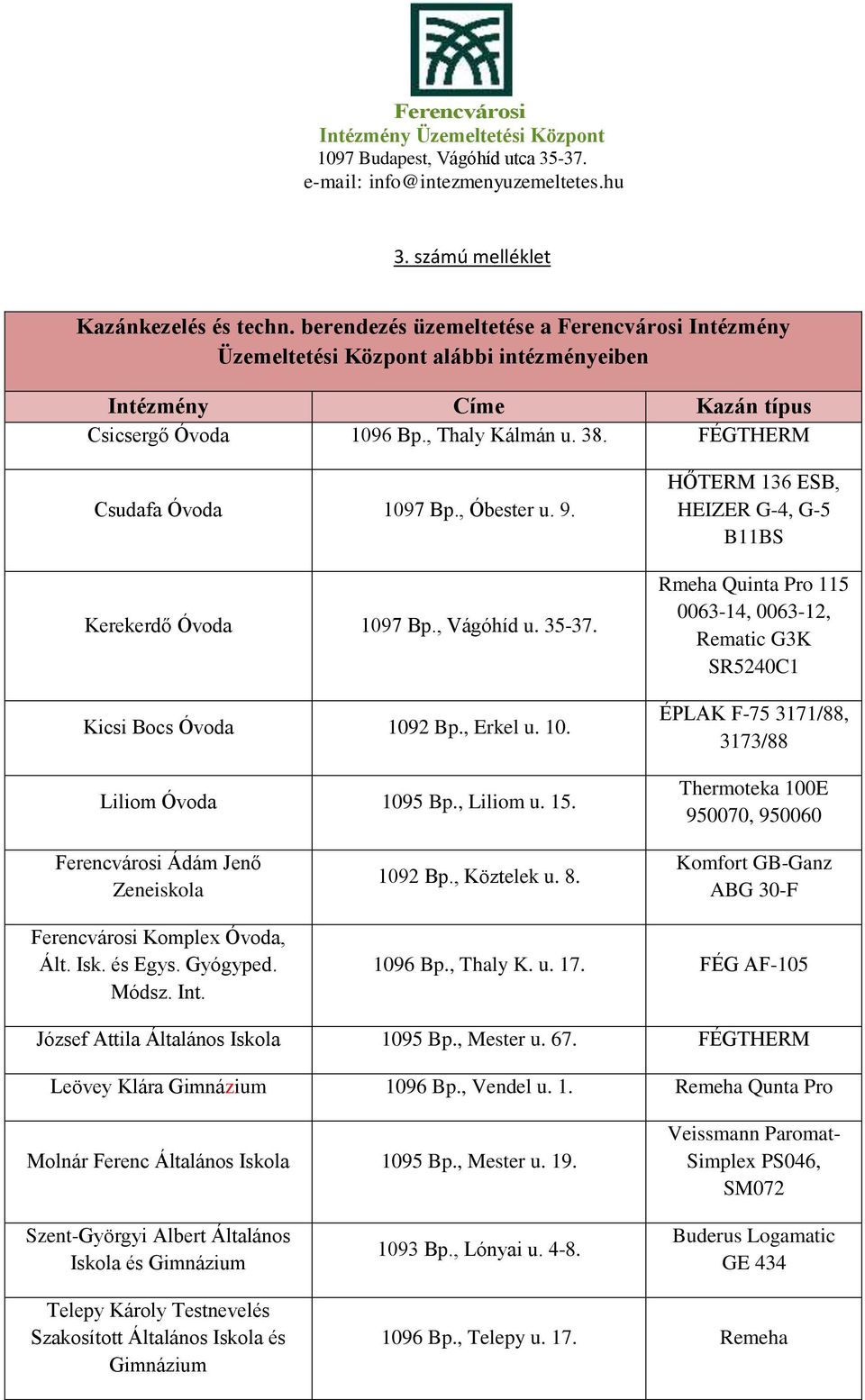 Ferencvárosi
Intézmény Üzemeltetési Központ
1097 Budapest, Vágóhíd utca 35-37.
e-mail: info@intezmenyuzemeltetes.hu

3. számú melléklet

Kazánkezelés és techn. berendezés üzemeltetése a Ferencvárosi Intézmény Üzemeltetési Központ alábbi intézményeiben

| Intézmény | Címe | Kazán típus |
|---|---|---|
| Csicsergő Óvoda | 1096 Bp., Thaly Kálmán u. 38. | FÉGTHERM |
| Csudafa Óvoda | 1097 Bp., Óbester u. 9. | HŐTERM 136 ESB, HEIZER G-4, G-5 B11BS |
| Kerekerdő Óvoda | 1097 Bp., Vágóhíd u. 35-37. | Rmeha Quinta Pro 115 0063-14, 0063-12, Rematic G3K SR5240C1 |
| Kicsi Bocs Óvoda | 1092 Bp., Erkel u. 10. | ÉPLAK F-75 3171/88, 3173/88 |
| Liliom Óvoda | 1095 Bp., Liliom u. 15. | Thermoteka 100E 950070, 950060 |
| Ferencvárosi Ádám Jenő Zeneiskola | 1092 Bp., Köztelek u. 8. | Komfort GB-Ganz ABG 30-F |
| Ferencvárosi Komplex Óvoda, Ált. Isk. és Egys. Gyógyped. Módsz. Int. | 1096 Bp., Thaly K. u. 17. | FÉG AF-105 |
| József Attila Általános Iskola | 1095 Bp., Mester u. 67. | FÉGTHERM |
| Leövey Klára Gimnázium | 1096 Bp., Vendel u. 1. | Remeha Qunta Pro |
| Molnár Ferenc Általános Iskola | 1095 Bp., Mester u. 19. | Veissmann Paromat-Simplex PS046, SM072 |
| Szent-Györgyi Albert Általános Iskola és Gimnázium | 1093 Bp., Lónyai u. 4-8. | Buderus Logamatic GE 434 |
| Telepy Károly Testnevelés Szakosított Általános Iskola és Gimnázium | 1096 Bp., Telepy u. 17. | Remeha |